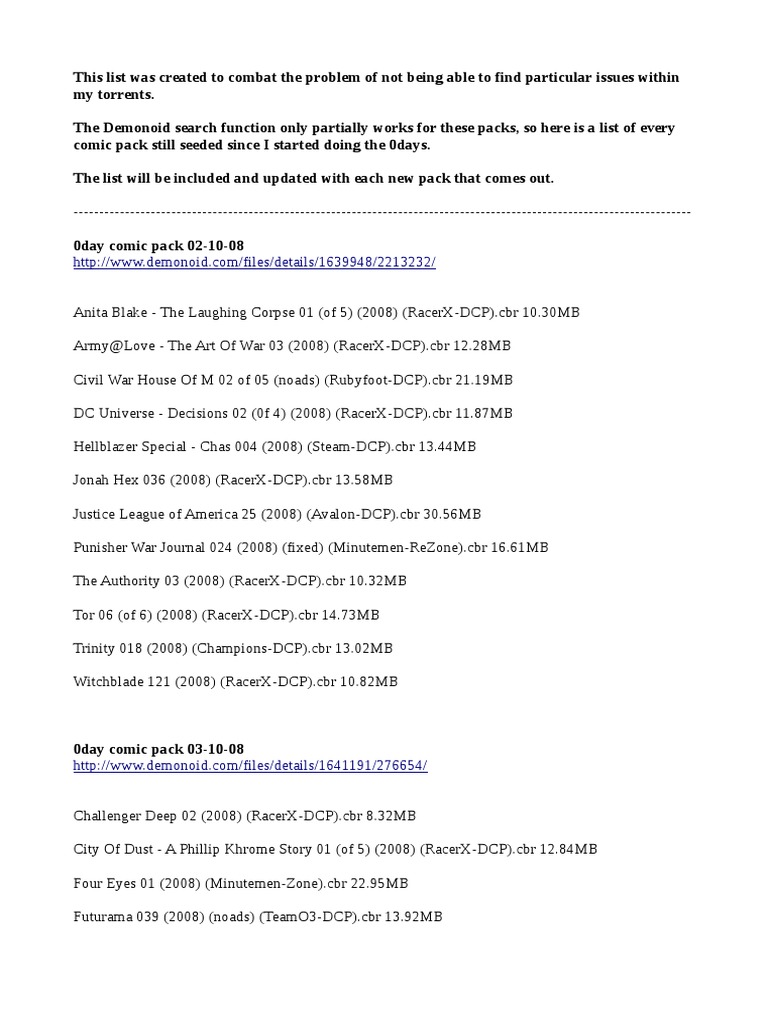 This list was created to combat the problem of not being able to find particular issues within my torrents.

The Demonoid search function only partially works for these packs, so here is a list of every comic pack still seeded since I started doing the 0days.

The list will be included and updated with each new pack that comes out.

------------------------------------------------------------------------------------------------------------------------

0day comic pack 02-10-08
http://www.demonoid.com/files/details/1639948/2213232/

Anita Blake - The Laughing Corpse 01 (of 5) (2008) (RacerX-DCP).cbr 10.30MB

Army@Love - The Art Of War 03 (2008) (RacerX-DCP).cbr 12.28MB

Civil War House Of M 02 of 05 (noads) (Rubyfoot-DCP).cbr 21.19MB

DC Universe - Decisions 02 (0f 4) (2008) (RacerX-DCP).cbr 11.87MB

Hellblazer Special - Chas 004 (2008) (Steam-DCP).cbr 13.44MB

Jonah Hex 036 (2008) (RacerX-DCP).cbr 13.58MB

Justice League of America 25 (2008) (Avalon-DCP).cbr 30.56MB

Punisher War Journal 024 (2008) (fixed) (Minutemen-ReZone).cbr 16.61MB

The Authority 03 (2008) (RacerX-DCP).cbr 10.32MB

Tor 06 (of 6) (2008) (RacerX-DCP).cbr 14.73MB

Trinity 018 (2008) (Champions-DCP).cbr 13.02MB

Witchblade 121 (2008) (RacerX-DCP).cbr 10.82MB

0day comic pack 03-10-08
http://www.demonoid.com/files/details/1641191/276654/

Challenger Deep 02 (2008) (RacerX-DCP).cbr 8.32MB

City Of Dust - A Phillip Khrome Story 01 (of 5) (2008) (RacerX-DCP).cbr 12.84MB

Four Eyes 01 (2008) (Minutemen-Zone).cbr 22.95MB

Futurama 039 (2008) (noads) (TeamO3-DCP).cbr 13.92MB